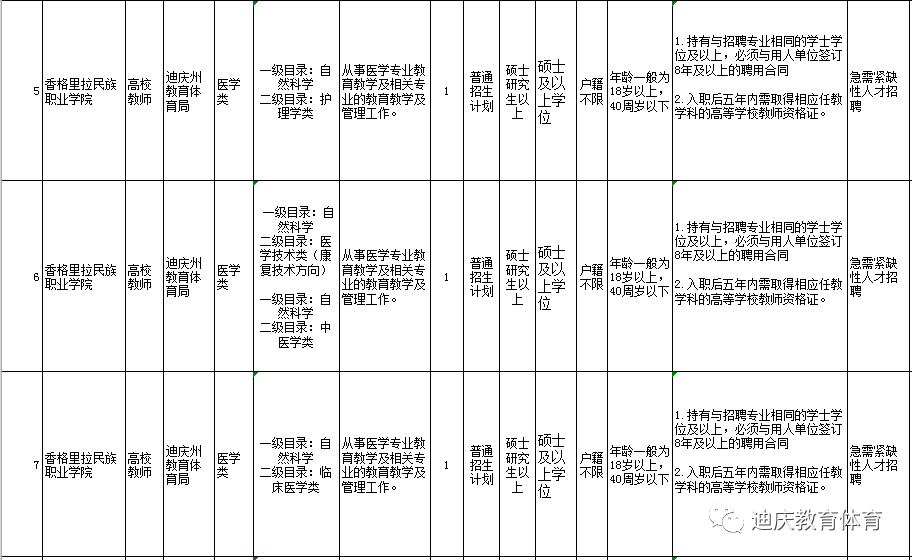 | 5 | 香格里拉民族职业学院 | 高校教师 | 迪庆州教育体育局 | 医学类 | 一级目录：自然科学 二级目录：护理学类 | 从事医学专业教育教学及相关专业的教育教学及管理工作。 | 1 | 普通招生计划 | 硕士研究生以上 | 硕士及以上学位 | 户籍不限 | 年龄一般为18岁以上，40周岁以下 | 1.持有与招聘专业相同的学士学位及以上，必须与用人单位签订8年及以上的聘用合同 2.入职后五年内需取得相应任教学科的高等学校教师资格证。 | 急需紧缺性人才招聘 |
|---|---|---|---|---|---|---|---|---|---|---|---|---|---|---|
| 6 | 香格里拉民族职业学院 | 高校教师 | 迪庆州教育体育局 | 医学类 | 一级目录：自然科学 二级目录：医学技术类（康复技术方向） 一级目录：自然科学 二级目录：中医学类 | 从事医学专业教育教学及相关专业的教育教学及管理工作。 | 1 | 普通招生计划 | 硕士研究生以上 | 硕士及以上学位 | 户籍不限 | 年龄一般为18岁以上，40周岁以下 | 1.持有与招聘专业相同的学士学位及以上，必须与用人单位签订8年及以上的聘用合同 2.入职后五年内需取得相应任教学科的高等学校教师资格证。 | 急需紧缺性人才招聘 |
| 7 | 香格里拉民族职业学院 | 高校教师 | 迪庆州教育体育局 | 医学类 | 一级目录：自然科学 二级目录：临床医学类 | 从事医学专业教育教学及相关专业的教育教学及管理工作。 | 1 | 普通招生计划 | 硕士研究生以上 | 硕士及以上学位 | 户籍不限 | 年龄一般为18岁以上，40周岁以下 | 1.持有与招聘专业相同的学士学位及以上，必须与用人单位签订8年及以上的聘用合同 2.入职后五年内需取得相应任教学科的高等学校教师资格证。 | 急需紧缺性人才招聘 |

迪庆教育体育